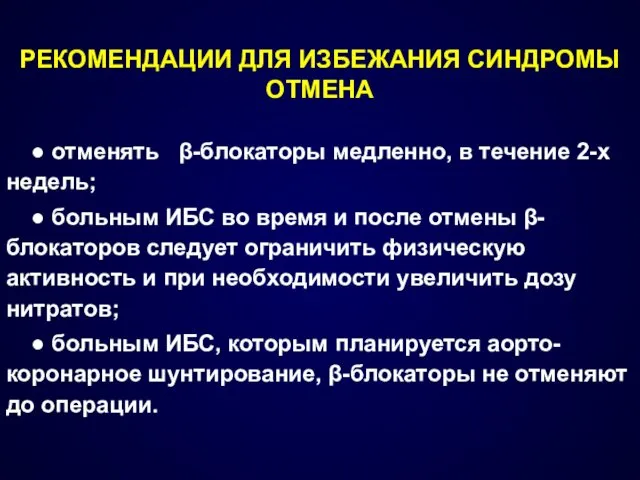 РЕКОМЕНДАЦИИ ДЛЯ ИЗБЕЖАНИЯ СИНДРОМЫ ОТМЕНА

● отменять β-блокаторы медленно, в течение 2-х недель;

● больным ИБС во время и после отмены β-блокаторов следует ограничить физическую активность и при необходимости увеличить дозу нитратов;

● больным ИБС, которым планируется аорто-коронарное шунтирование, β-блокаторы не отменяют до операции.